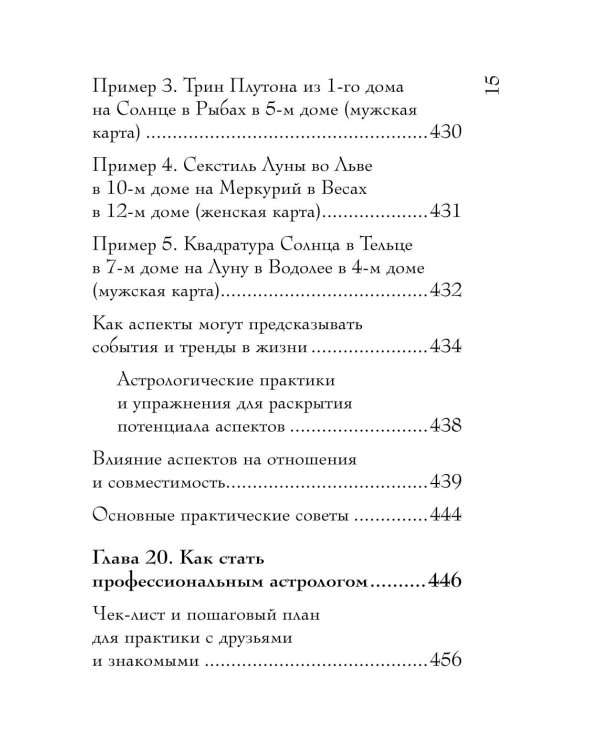 15

Пример 3. Трин Плутона из 1-го дома на Солнце в Рыбах в 5-м доме (мужская карта) 430

Пример 4. Секстиль Луны во Льве в 10-м доме на Меркурий в Весах в 12-м доме (женская карта) 431

Пример 5. Квадратура Солнца в Тельце в 7-м доме на Луну в Водолее в 4-м доме (мужская карта) 432

Как аспекты могут предсказывать события и тренды в жизни 434

Астрологические практики и упражнения для раскрытия потенциала аспектов 438

Влияние аспектов на отношения и совместимость 439

Основные практические советы 444

Глава 20. Как стать профессиональным астрологом 446

Чек-лист и пошаговый план для практики с друзьями и знакомыми 456